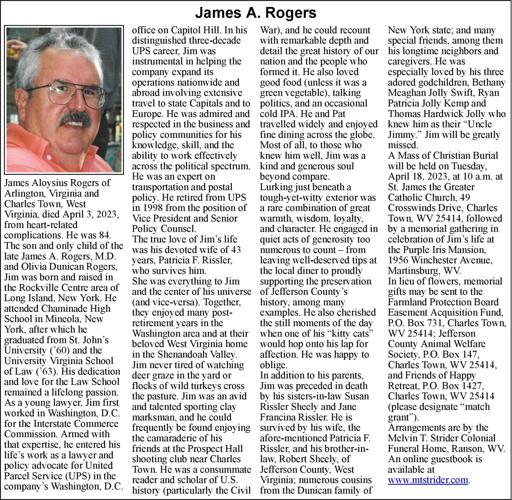 James A. Rogers

James Aloysius Rogers of Arlington, Virginia and Charles Town, West Virginia, died April 3, 2023, from heart-related complications. He was 84.
The son and only child of the late James A. Rogers, M.D. and Olivia Dunican Rogers, Jim was born and raised in the Rockville Centre area of Long Island, New York. He attended Chaminade High School in Mineola, New York, after which he graduated from St. John's University ('60) and the University Virginia School of Law ('63). His dedication and love for the Law School remained a lifelong passion.
As a young lawyer, Jim first worked in Washington, D.C. for the Interstate Commerce Commission. Armed with that expertise, he entered his life's work as a lawyer and policy advocate for United Parcel Service (UPS) in the company's Washington, D.C. office on Capitol Hill. In his distinguished three-decade UPS career, Jim was instrumental in helping the company expand its operations nationwide and abroad involving extensive travel to state Capitals and to Europe. He was admired and respected in the business and policy communities for his knowledge, skill, and the ability to work effectively across the political spectrum. He was an expert on transportation and postal policy. He retired from UPS in 1998 from the position of Vice President and Senior Policy Counsel.
The true love of Jim's life was his devoted wife of 43 years, Patricia F. Rissler, who survives him.
She was everything to Jim and the center of his universe (and vice-versa). Together, they enjoyed many post-retirement years in the Washington area and at their beloved West Virginia home in the Shenandoah Valley.
Jim never tired of watching deer graze in the yard or flocks of wild turkeys cross the pasture. Jim was an avid and talented sporting clay marksman, and he could frequently be found enjoying the camaraderie of his friends at the Prospect Hall shooting club near Charles Town. He was a consummate reader and scholar of U.S. history (particularly the Civil War), and he could recount with remarkable depth and detail the great history of our nation and the people who formed it. He also loved good food (unless it was a green vegetable), talking politics, and an occasional cold IPA. He and Pat travelled widely and enjoyed fine dining across the globe. Most of all, to those who knew him well, Jim was a kind and generous soul beyond compare.
Lurking just beneath a tough-yet-witty exterior was a rare combination of great warmth, wisdom, loyalty, and character. He engaged in quiet acts of generosity too numerous to count – from leaving well-deserved tips at the local diner to proudly supporting the preservation of Jefferson County's history, among many examples. He also cherished the still moments of the day when one of his "kitty cats" would hop onto his lap for affection. He was happy to oblige.
In addition to his parents, Jim was preceded in death by his sisters-in-law Susan Rissler Sheely and Jane Francina Rissler. He is survived by his wife, the afore-mentioned Patricia F. Rissler, and his brother-in-law, Robert Sheely, of Jefferson County, West Virginia; numerous cousins from the Dunican family of New York state; and many special friends, among them his longtime neighbors and caregivers. He was especially loved by his three adored godchildren, Bethany Meaghan Jolly Swift, Ryan Patricia Jolly Kemp and Thomas Hardwick Jolly who knew him as their "Uncle Jimmy." Jim will be greatly missed.
A Mass of Christian Burial will be held on Tuesday, April 18, 2023, at 10 a.m. at St. James the Greater Catholic Church, 49 Crosswinds Drive, Charles Town, WV 25414, followed by a memorial gathering in celebration of Jim's life at the Purple Iris Mansion, 1956 Winchester Avenue, Martinsburg, WV.
In lieu of flowers, memorial gifts may be sent to the Farmland Protection Board Easement Acquisition Fund, P.O. Box 731, Charles Town, WV 25414; Jefferson County Animal Welfare Society, P.O. Box 147, Charles Town, WV 25414, and Friends of Happy Retreat, P.O. Box 1427, Charles Town, WV 25414 (please designate "match grant").
Arrangements are by the Melvin T. Strider Colonial Funeral Home, Ranson, WV. An online guestbook is available at www.mtstrider.com.